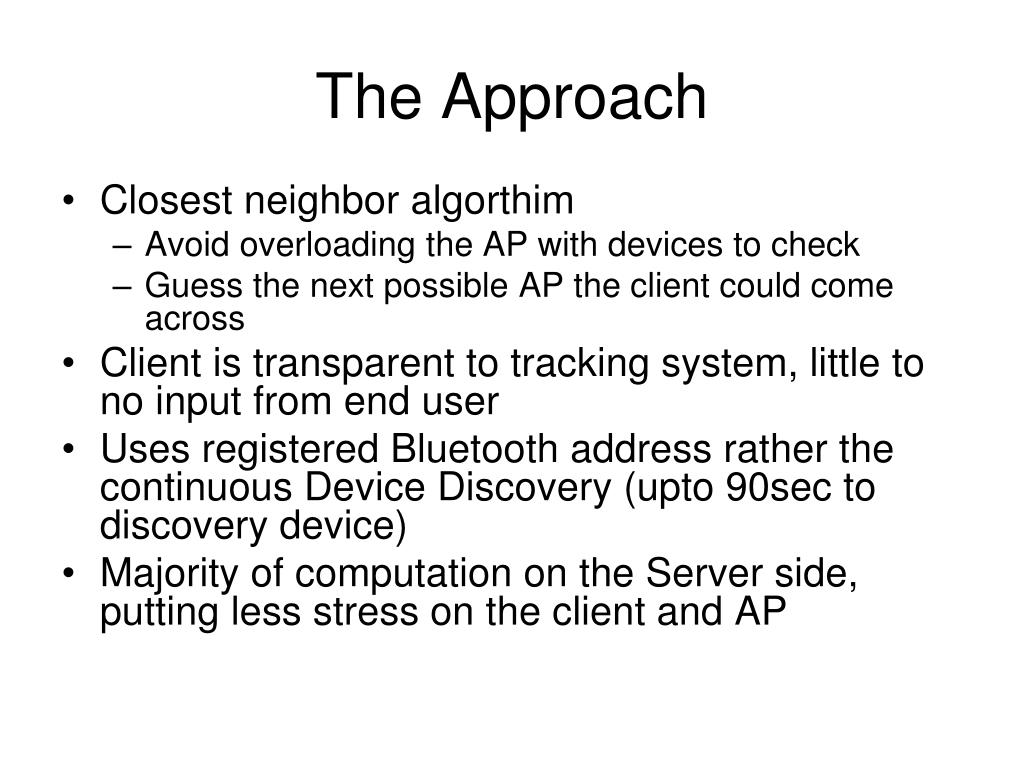 The Approach

• Closest neighbor algorthim
– Avoid overloading the AP with devices to check
– Guess the next possible AP the client could come across
• Client is transparent to tracking system, little to no input from end user
• Uses registered Bluetooth address rather the continuous Device Discovery (upto 90sec to discovery device)
• Majority of computation on the Server side, putting less stress on the client and AP